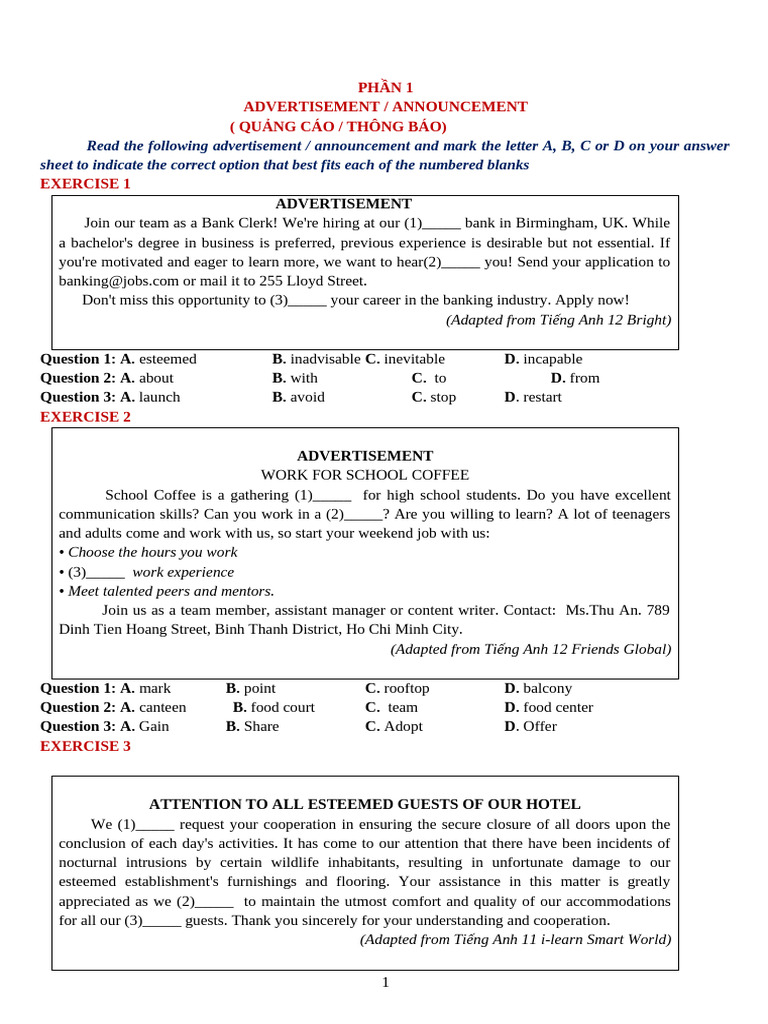 PHẦN 1
ADVERTISEMENT / ANNOUNCEMENT
( QUẢNG CÁO / THÔNG BÁO)

Read the following advertisement / announcement and mark the letter A, B, C or D on your answer sheet to indicate the correct option that best fits each of the numbered blanks

EXERCISE 1

ADVERTISEMENT

Join our team as a Bank Clerk! We're hiring at our (1)_____ bank in Birmingham, UK. While a bachelor's degree in business is preferred, previous experience is desirable but not essential. If you're motivated and eager to learn more, we want to hear(2)_____ you! Send your application to banking@jobs.com or mail it to 255 Lloyd Street.

Don't miss this opportunity to (3)_____ your career in the banking industry. Apply now!

(Adapted from Tiếng Anh 12 Bright)

Question 1: A. esteemed B. inadvisable C. inevitable D. incapable
Question 2: A. about B. with C. to D. from
Question 3: A. launch B. avoid C. stop D. restart

EXERCISE 2

ADVERTISEMENT
WORK FOR SCHOOL COFFEE

School Coffee is a gathering (1)_____ for high school students. Do you have excellent communication skills? Can you work in a (2)_____? Are you willing to learn? A lot of teenagers and adults come and work with us, so start your weekend job with us:
• Choose the hours you work
• (3)_____ work experience
• Meet talented peers and mentors.

Join us as a team member, assistant manager or content writer. Contact: Ms.Thu An. 789 Dinh Tien Hoang Street, Binh Thanh District, Ho Chi Minh City.

(Adapted from Tiếng Anh 12 Friends Global)

Question 1: A. mark B. point C. rooftop D. balcony
Question 2: A. canteen B. food court C. team D. food center
Question 3: A. Gain B. Share C. Adopt D. Offer

EXERCISE 3

ATTENTION TO ALL ESTEEMED GUESTS OF OUR HOTEL

We (1)_____ request your cooperation in ensuring the secure closure of all doors upon the conclusion of each day's activities. It has come to our attention that there have been incidents of nocturnal intrusions by certain wildlife inhabitants, resulting in unfortunate damage to our esteemed establishment's furnishings and flooring. Your assistance in this matter is greatly appreciated as we (2)_____ to maintain the utmost comfort and quality of our accommodations for all our (3)_____ guests. Thank you sincerely for your understanding and cooperation.

(Adapted from Tiếng Anh 11 i-learn Smart World)

1